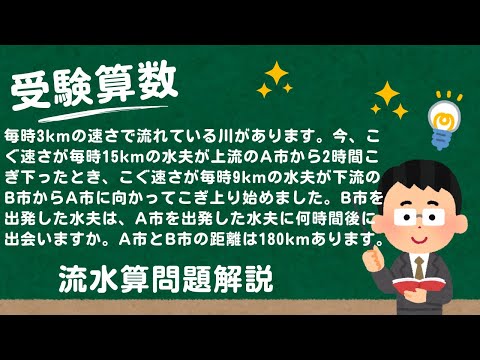 受験算数

毎時3kmの速さで流れている川があります。今、こぐ速さが毎時15kmの水夫が上流のA市から2時間こぎ下ったとき、こぐ速さが毎時9kmの水夫が下流のB市からA市に向かってこぎ上り始めました。B市を出発した水夫は、A市を出発した水夫に何時間後に出会いますか。A市とB市の距離は180kmあります。

流水算問題解説